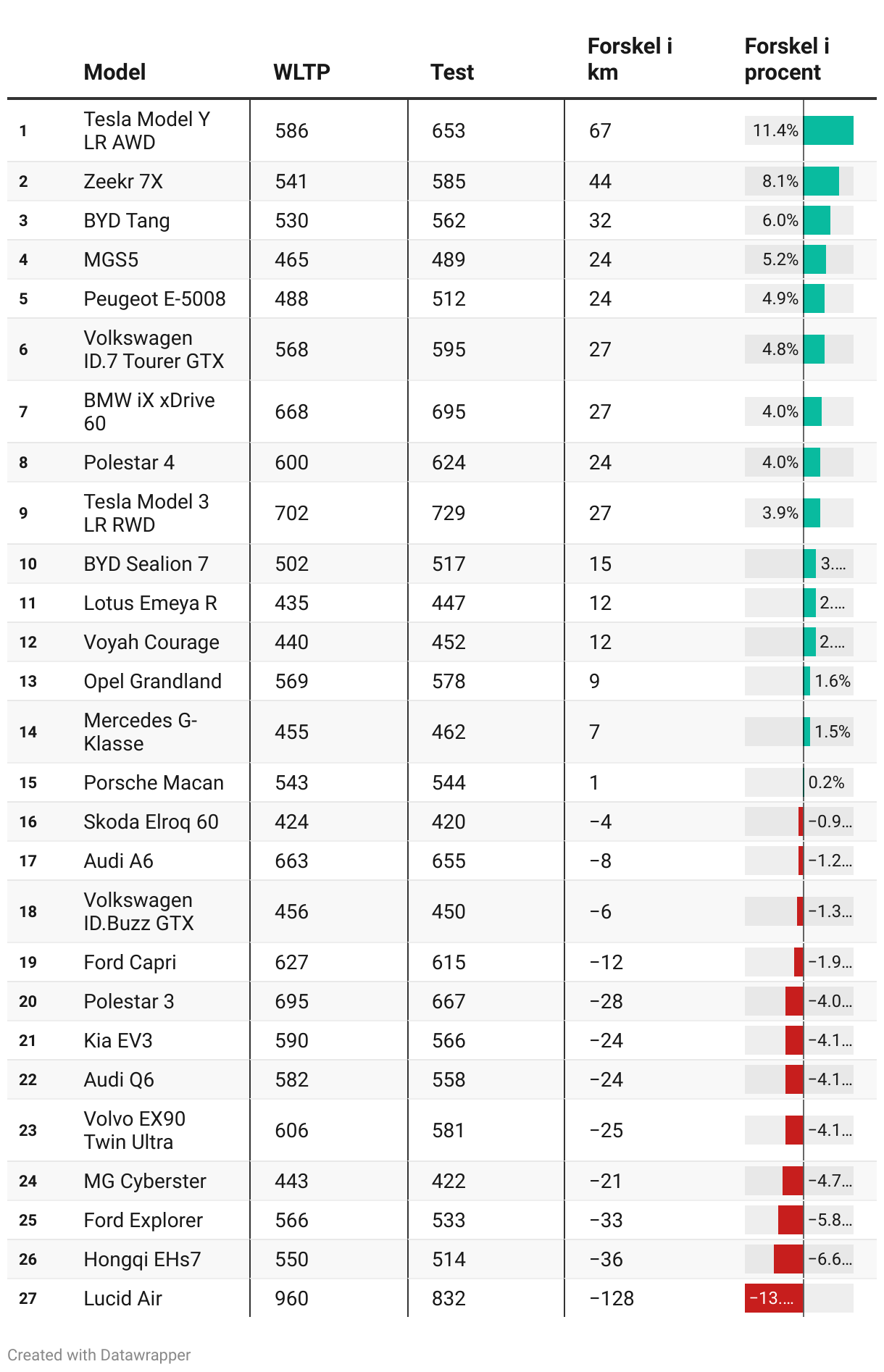 |  | Model | WLTP | Test | Forskel i km | Forskel i procent |
|---|---|---|---|---|---|
| 1 | Tesla Model Y LR AWD | 586 | 653 | 67 | 11.4% |
| 2 | Zeekr 7X | 541 | 585 | 44 | 8.1% |
| 3 | BYD Tang | 530 | 562 | 32 | 6.0% |
| 4 | MGS5 | 465 | 489 | 24 | 5.2% |
| 5 | Peugeot E-5008 | 488 | 512 | 24 | 4.9% |
| 6 | Volkswagen ID.7 Tourer GTX | 568 | 595 | 27 | 4.8% |
| 7 | BMW iX xDrive 60 | 668 | 695 | 27 | 4.0% |
| 8 | Polestar 4 | 600 | 624 | 24 | 4.0% |
| 9 | Tesla Model 3 LR RWD | 702 | 729 | 27 | 3.9% |
| 10 | BYD Sealion 7 | 502 | 517 | 15 | 3.... |
| 11 | Lotus Emeya R | 435 | 447 | 12 | 2.... |
| 12 | Voyah Courage | 440 | 452 | 12 | 2.... |
| 13 | Opel Grandland | 569 | 578 | 9 | 1.6% |
| 14 | Mercedes G-Klasse | 455 | 462 | 7 | 1.5% |
| 15 | Porsche Macan | 543 | 544 | 1 | 0.2% |
| 16 | Skoda Elroq 60 | 424 | 420 | −4 | −0.9... |
| 17 | Audi A6 | 663 | 655 | −8 | −1.2... |
| 18 | Volkswagen ID.Buzz GTX | 456 | 450 | −6 | −1.3... |
| 19 | Ford Capri | 627 | 615 | −12 | −1.9... |
| 20 | Polestar 3 | 695 | 667 | −28 | −4.0... |
| 21 | Kia EV3 | 590 | 566 | −24 | −4.1... |
| 22 | Audi Q6 | 582 | 558 | −24 | −4.1... |
| 23 | Volvo EX90 Twin Ultra | 606 | 581 | −25 | −4.1... |
| 24 | MG Cyberster | 443 | 422 | −21 | −4.7... |
| 25 | Ford Explorer | 566 | 533 | −33 | −5.8... |
| 26 | Hongqi EHs7 | 550 | 514 | −36 | −6.6... |
| 27 | Lucid Air | 960 | 832 | −128 | −13.... |

Created with Datawrapper